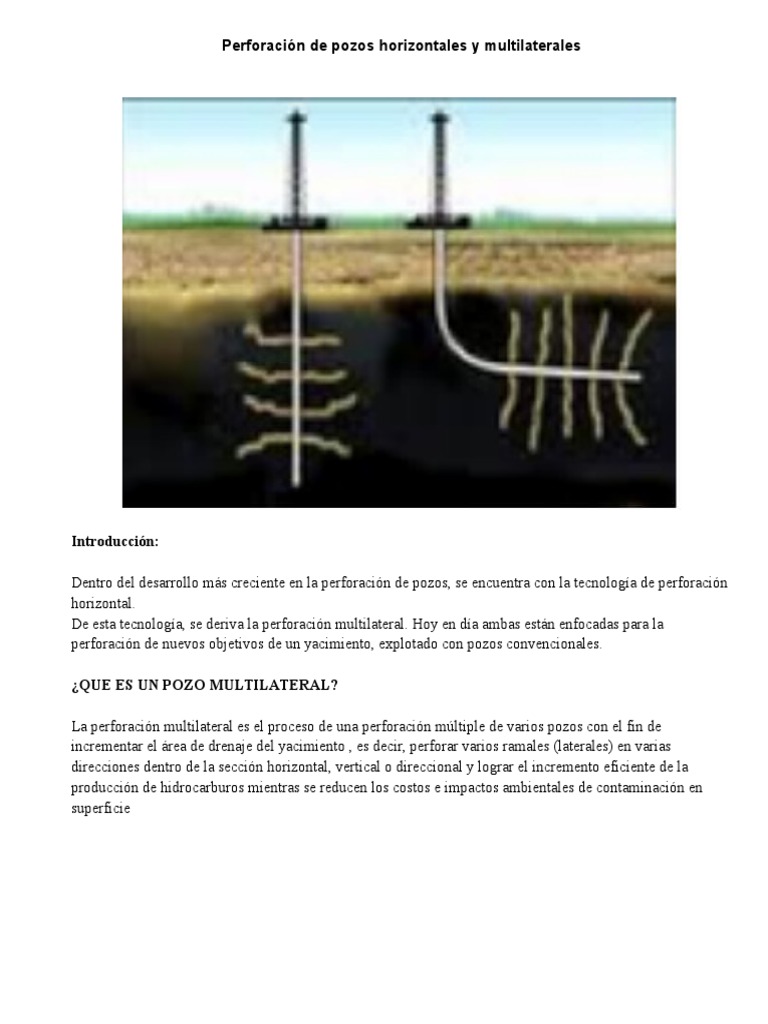 Perforación de pozos horizontales y multilaterales

Introducción:

Dentro del desarrollo más creciente en la perforación de pozos, se encuentra con la tecnología de perforación horizontal.
De esta tecnología, se deriva la perforación multilateral. Hoy en día ambas están enfocadas para la perforación de nuevos objetivos de un yacimiento, explotado con pozos convencionales.

¿QUE ES UN POZO MULTILATERAL?

La perforación multilateral es el proceso de una perforación múltiple de varios pozos con el fin de incrementar el área de drenaje del yacimiento , es decir, perforar varios ramales (laterales) en varias direcciones dentro de la sección horizontal, vertical o direccional y lograr el incremento eficiente de la producción de hidrocarburos mientras se reducen los costos e impactos ambientales de contaminación en superficie